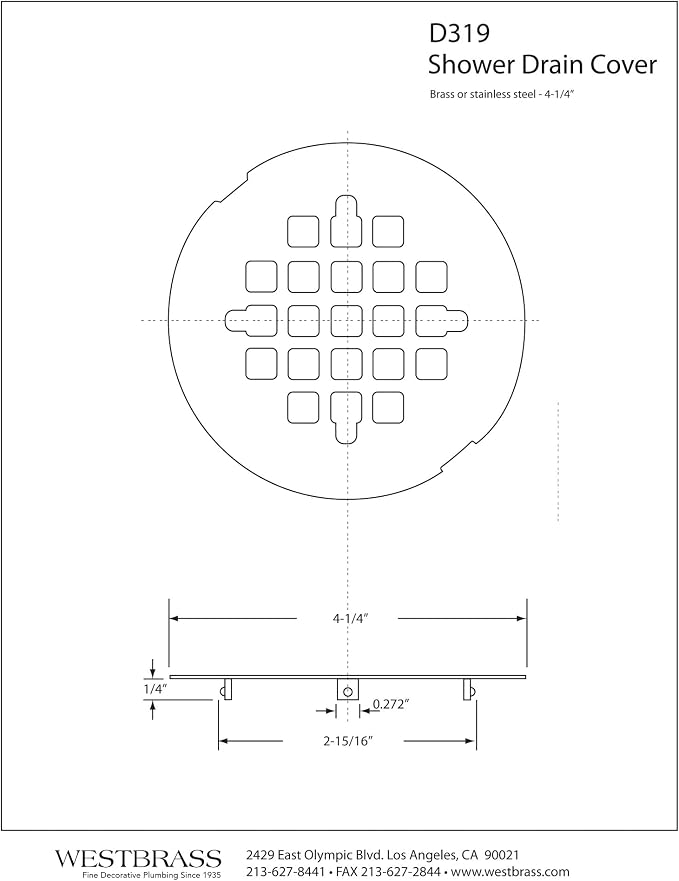 D319
Shower Drain Cover

Brass or stainless steel - 4-1/4"

4-1/4"

1/4"

0.272"

2-15/16"

WESTBRASS
Fine Decorative Plumbing Since 1935

2429 East Olympic Blvd. Los Angeles, CA 90021
213-627-8441 • FAX 213-627-2844 • www.westbrass.com